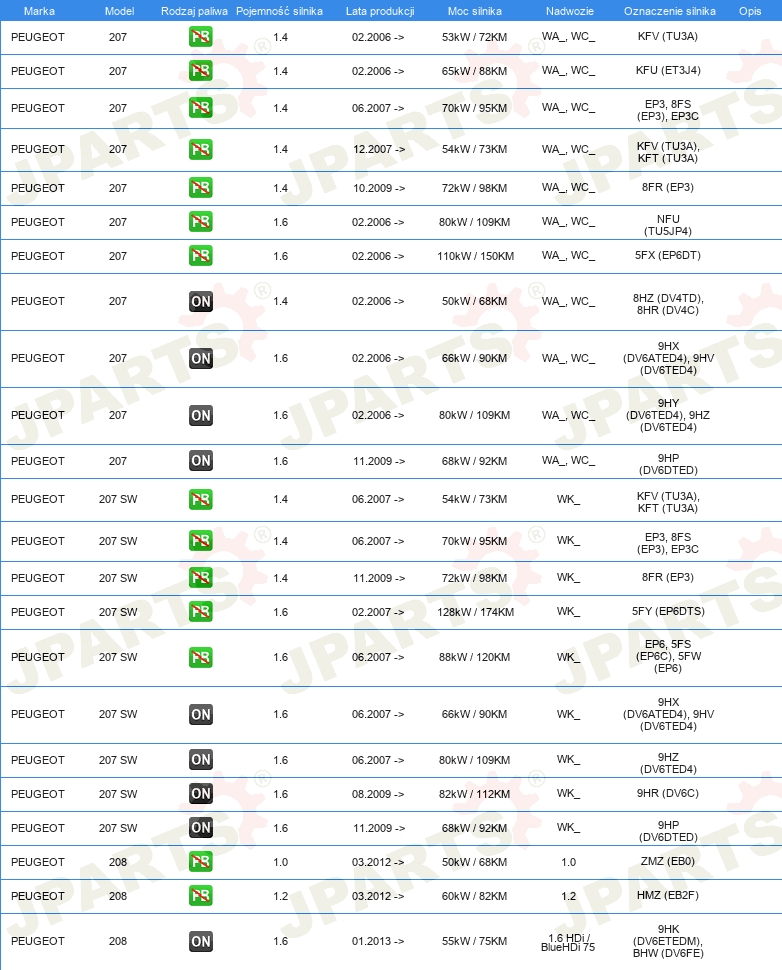 | Marka | Model | Rodzaj paliwa | Pojemność silnika | Lata produkcji | Moc silnika | Nadwozie | Oznaczenie silnika | Opis |
|---|---|---|---|---|---|---|---|---|
| PEUGEOT | 207 | PB | 1.4 | 02.2006 -> | 53kW / 72KM | WA_, WC_ | KFV (TU3A) | |
| PEUGEOT | 207 | PB | 1.4 | 02.2006 -> | 65kW / 88KM | WA_, WC_ | KFU (ET3J4) | |
| PEUGEOT | 207 | PB | 1.4 | 06.2007 -> | 70kW / 95KM | WA_, WC_ | EP3, 8FS (EP3), EP3C | |
| PEUGEOT | 207 | PB | 1.4 | 12.2007 -> | 54kW / 73KM | WA_, WC_ | KFV (TU3A), KFT (TU3A) | |
| PEUGEOT | 207 | PB | 1.4 | 10.2009 -> | 72kW / 98KM | WA_, WC_ | 8FR (EP3) | |
| PEUGEOT | 207 | PB | 1.6 | 02.2006 -> | 80kW / 109KM | WA_, WC_ | NFU (TU5JP4) | |
| PEUGEOT | 207 | PB | 1.6 | 02.2006 -> | 110kW / 150KM | WA_, WC_ | 5FX (EP6DT) | |
| PEUGEOT | 207 | ON | 1.4 | 02.2006 -> | 50kW / 68KM | WA_, WC_ | 8HZ (DV4TD), 8HR (DV4C) | |
| PEUGEOT | 207 | ON | 1.6 | 02.2006 -> | 66kW / 90KM | WA_, WC_ | 9HX (DV6ATED4), 9HV (DV6TED4) | |
| PEUGEOT | 207 | ON | 1.6 | 02.2006 -> | 80kW / 109KM | WA_, WC_ | 9HY (DV6TED4), 9HZ (DV6TED4) | |
| PEUGEOT | 207 | ON | 1.6 | 11.2009 -> | 68kW / 92KM | WA_, WC_ | 9HP (DV6DTED) | |
| PEUGEOT | 207 SW | PB | 1.4 | 06.2007 -> | 54kW / 73KM | WK_ | KFV (TU3A), KFT (TU3A) | |
| PEUGEOT | 207 SW | PB | 1.4 | 06.2007 -> | 70kW / 95KM | WK_ | EP3, 8FS (EP3), EP3C | |
| PEUGEOT | 207 SW | PB | 1.4 | 11.2009 -> | 72kW / 98KM | WK_ | 8FR (EP3) | |
| PEUGEOT | 207 SW | PB | 1.6 | 02.2007 -> | 128kW / 174KM | WK_ | 5FY (EP6DTS) | |
| PEUGEOT | 207 SW | PB | 1.6 | 06.2007 -> | 88kW / 120KM | WK_ | EP6, 5FS (EP6C), 5FW (EP6) | |
| PEUGEOT | 207 SW | ON | 1.6 | 06.2007 -> | 66kW / 90KM | WK_ | 9HX (DV6ATED4), 9HV (DV6TED4) | |
| PEUGEOT | 207 SW | ON | 1.6 | 06.2007 -> | 80kW / 109KM | WK_ | 9HZ (DV6TED4) | |
| PEUGEOT | 207 SW | ON | 1.6 | 08.2009 -> | 82kW / 112KM | WK_ | 9HR (DV6C) | |
| PEUGEOT | 207 SW | ON | 1.6 | 11.2009 -> | 68kW / 92KM | WK_ | 9HP (DV6DTED) | |
| PEUGEOT | 208 | PB | 1.0 | 03.2012 -> | 50kW / 68KM | 1.0 | ZMZ (EB0) | |
| PEUGEOT | 208 | PB | 1.2 | 03.2012 -> | 60kW / 82KM | 1.2 | HMZ (EB2F) | |
| PEUGEOT | 208 | ON | 1.6 | 01.2013 -> | 55kW / 75KM | 1.6 HDi / BlueHDi 75 | 9HK (DV6ETEDM), BHW (DV6FE) | |

JPARTS®